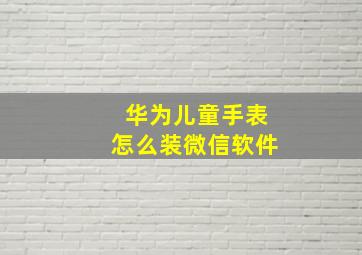 华为儿童手表
怎么装微信软件